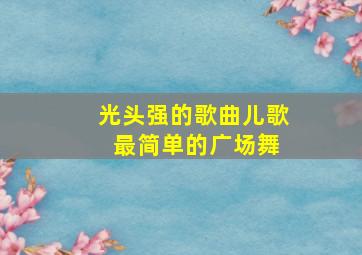 光头强的歌曲儿歌
最简单的广场舞